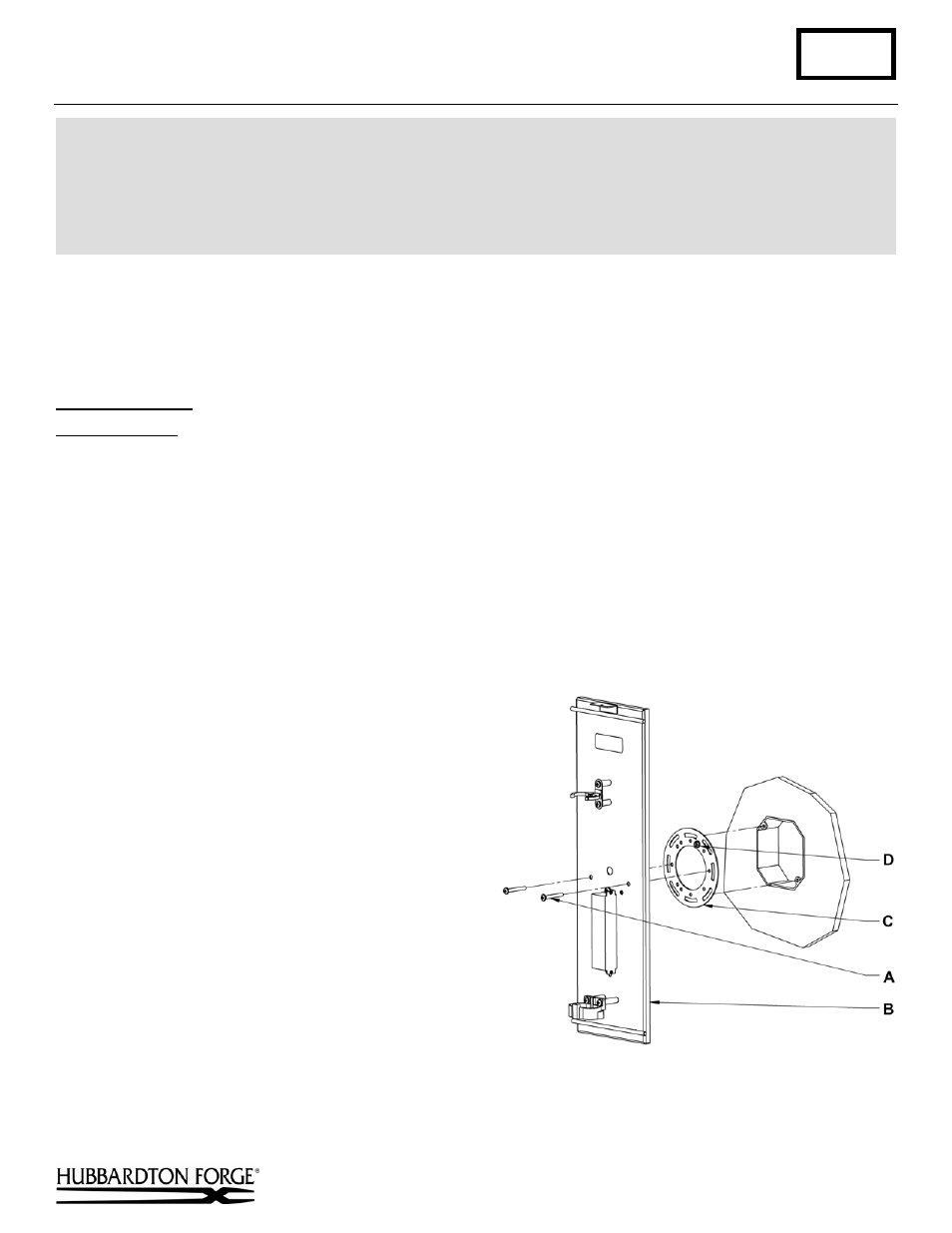 D

C

A

B

HUBBARDTON FORGE®